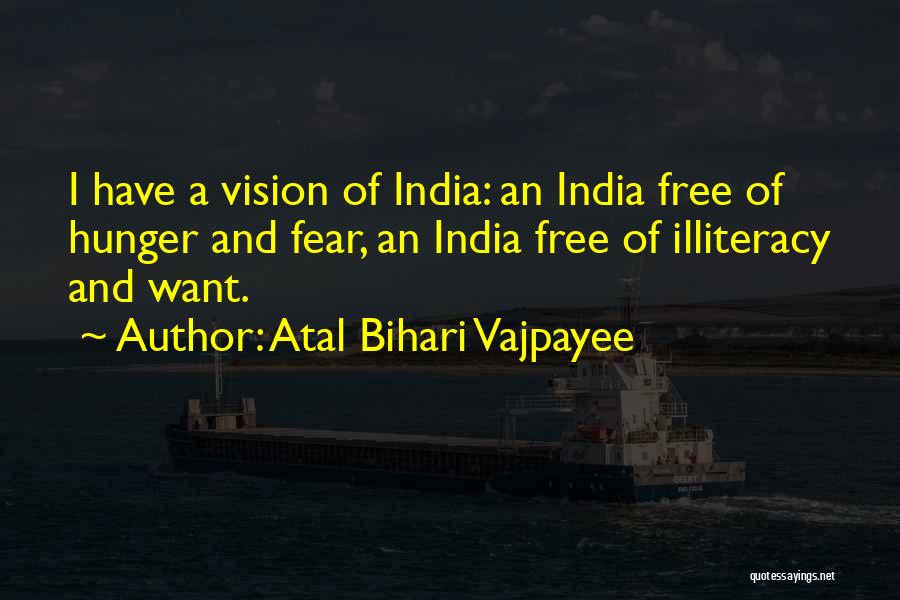 I have a vision of India: an India free of hunger and fear, an India free of illiteracy and want.

~ Author: Atal Bihari Vajpayee

quotessayings.net